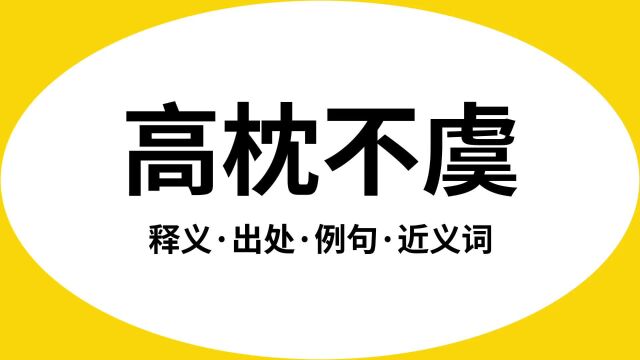 高枕不虞

释义·出处·例句·近义词